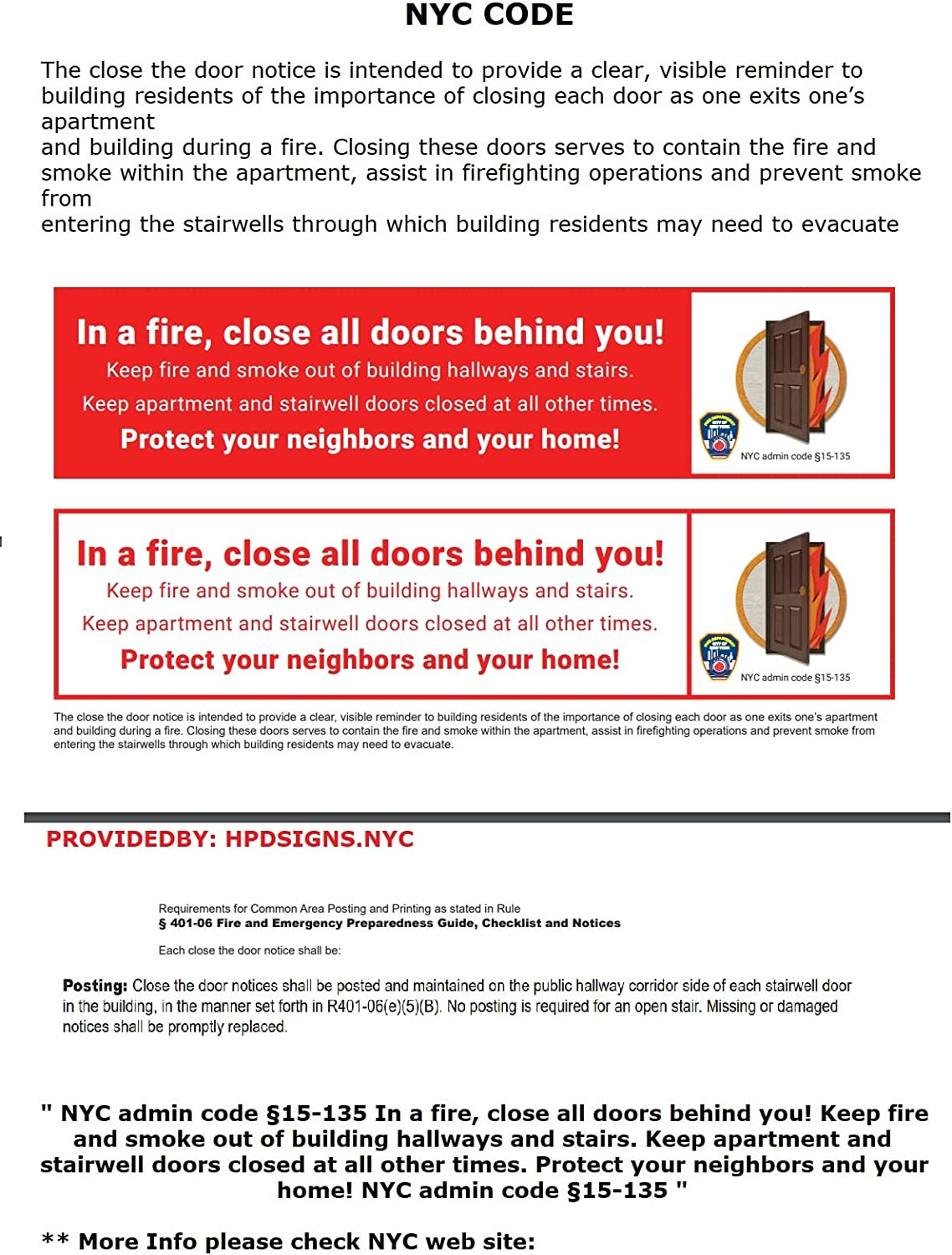 NYC CODE

The close the door notice is intended to provide a clear, visible reminder to building residents of the importance of closing each door as one exits one's apartment and building during a fire. Closing these doors serves to contain the fire and smoke within the apartment, assist in firefighting operations and prevent smoke from entering the stairwells through which building residents may need to evacuate

In a fire, close all doors behind you!

Keep fire and smoke out of building hallways and stairs.

Keep apartment and stairwell doors closed at all other times.

Protect your neighbors and your home!

NYC admin code §15-135

In a fire, close all doors behind you!

Keep fire and smoke out of building hallways and stairs.

Keep apartment and stairwell doors closed at all other times.

Protect your neighbors and your home!

NYC admin code §15-135

The close the door notice is intended to provide a clear, visible reminder to building residents of the importance of closing each door as one exits one's apartment and building during a fire. Closing these doors serves to contain the fire and smoke within the apartment, assist in firefighting operations and prevent smoke from entering the stairwells through which building residents may need to evacuate.

PROVIDEDBY: HPDSIGNS.NYC

Requirements for Common Area Posting and Printing as stated in Rule
§ 401-06 Fire and Emergency Preparedness Guide, Checklist and Notices

Each close the door notice shall be:

Posting: Close the door notices shall be posted and maintained on the public hallway corridor side of each stairwell door in the building, in the manner set forth in R401-06(e)(5)(B). No posting is required for an open stair. Missing or damaged notices shall be promptly replaced.

" NYC admin code §15-135 In a fire, close all doors behind you! Keep fire and smoke out of building hallways and stairs. Keep apartment and stairwell doors closed at all other times. Protect your neighbors and your home! NYC admin code §15-135 "

** More Info please check NYC web site: